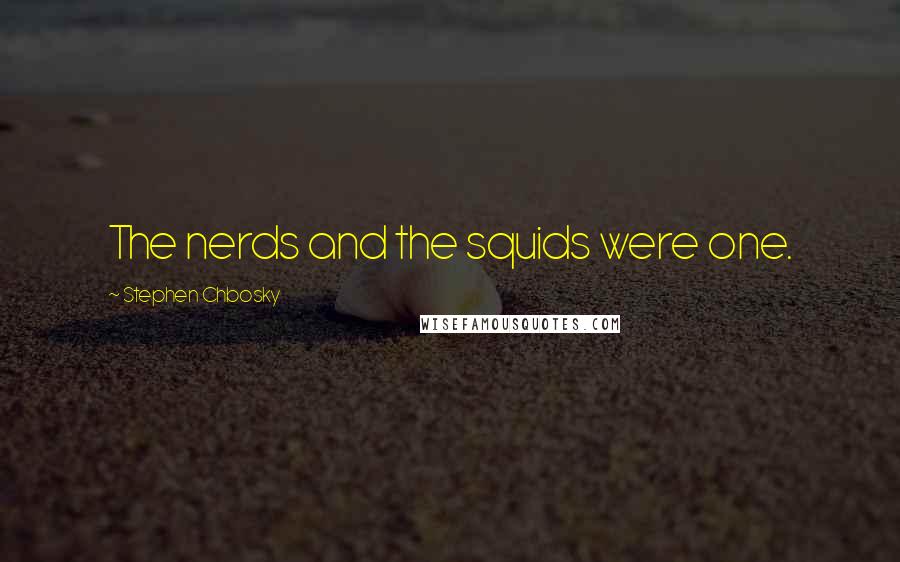 The nerds and the squids were one.

~ Stephen Chbosky

WISEFAMOUSQUOTES.COM